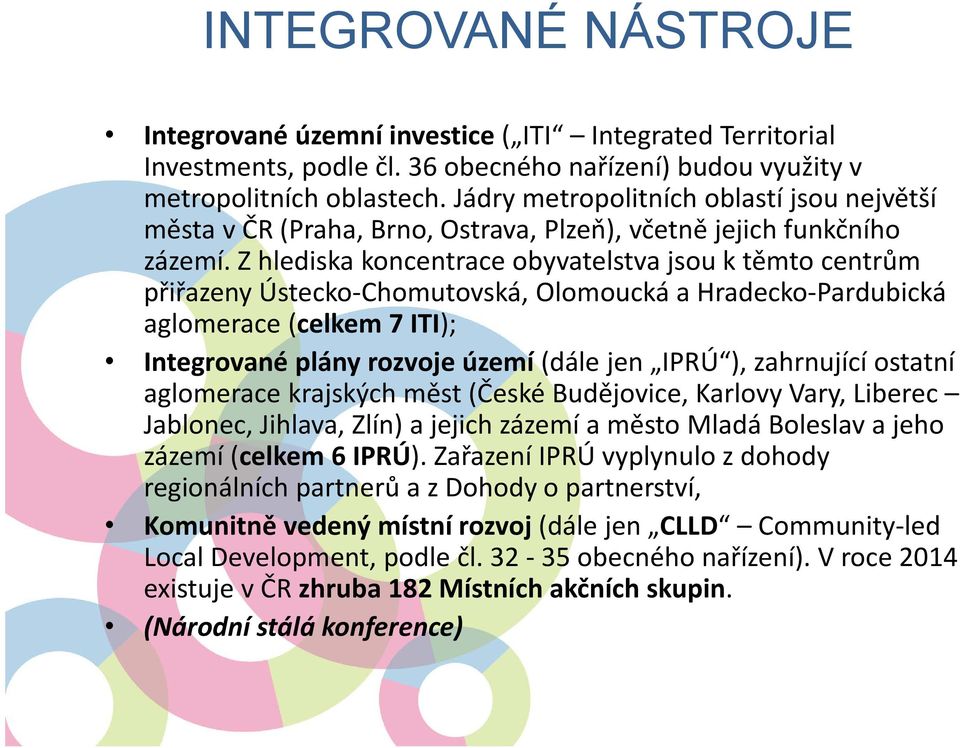 INTEGROVANÉ NÁSTROJE

• Integrované územní investice („ITI“ – Integrated Territorial Investments, podle čl. 36 obecného nařízení) budou využity v metropolitních oblastech. Jádry metropolitních oblastí jsou největší města v ČR (Praha, Brno, Ostrava, Plzeň), včetně jejich funkčního zázemí. Z hlediska koncentrace obyvatelstva jsou k těmto centrům přiřazeny Ústecko-Chomutovská, Olomoucká a Hradecko-Pardubická aglomerace (celkem 7 ITI);

• Integrované plány rozvoje území (dále jen „IPRÚ“), zahrnující ostatní aglomerace krajských měst (České Budějovice, Karlovy Vary, Liberec – Jablonec, Jihlava, Zlín) a jejich zázemí a město Mladá Boleslav a jeho zázemí (celkem 6 IPRÚ). Zařazení IPRÚ vyplynulo z dohody regionálních partnerů a z Dohody o partnerství,

• Komunitně vedený místní rozvoj (dále jen „CLLD“ – Community-led Local Development, podle čl. 32 - 35 obecného nařízení). V roce 2014 existuje v ČR zhruba 182 Místních akčních skupin.

• (Národní stálá konference)